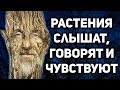 РАСТЕНИЯ СЛЫШАТ, ГОВОРЯТ И ЧУВСТВУЮТ